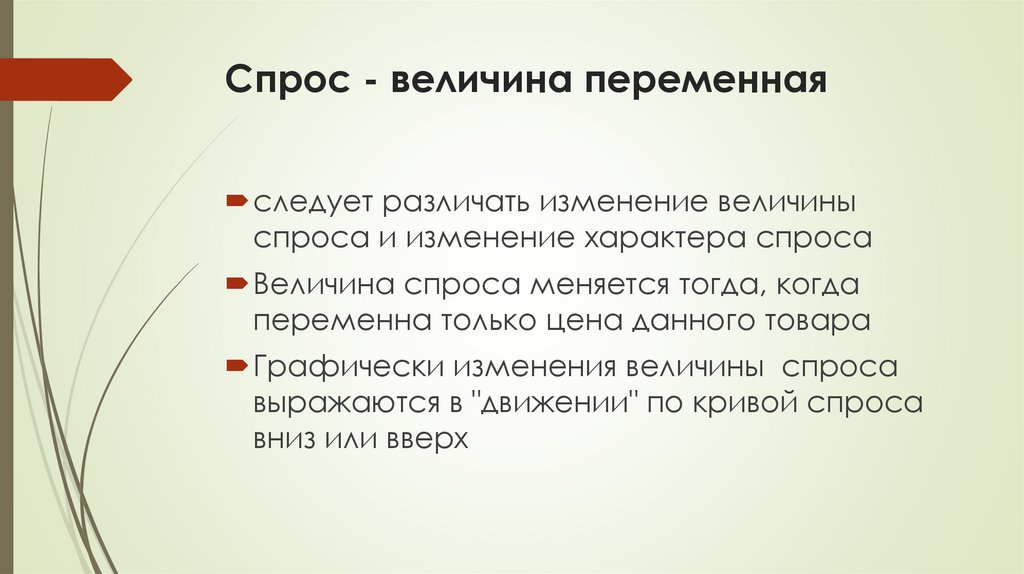 Спрос - величина переменная

следует различать изменение величины спроса и изменение характера спроса

Величина спроса меняется тогда, когда переменна только цена данного товара

Графически изменения величины спроса выражаются в "движении" по кривой спроса вниз или вверх